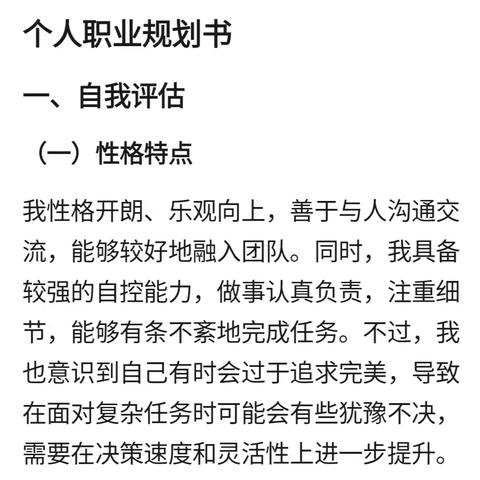 个人职业规划书

一、自我评估

（一）性格特点

我性格开朗、乐观向上，善于与人沟通交流，能够较好地融入团队。同时，我具备较强的自控能力，做事认真负责，注重细节，能够有条不紊地完成任务。不过，我也意识到自己有时会过于追求完美，导致在面对复杂任务时可能会有些犹豫不决，需要在决策速度和灵活性上进一步提升。